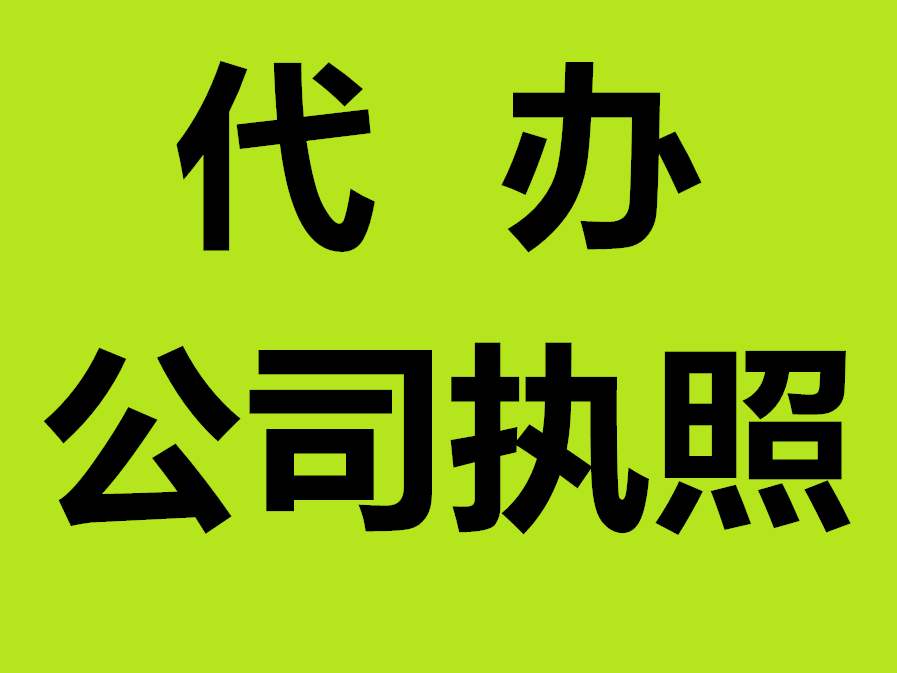 代 办
公司执照